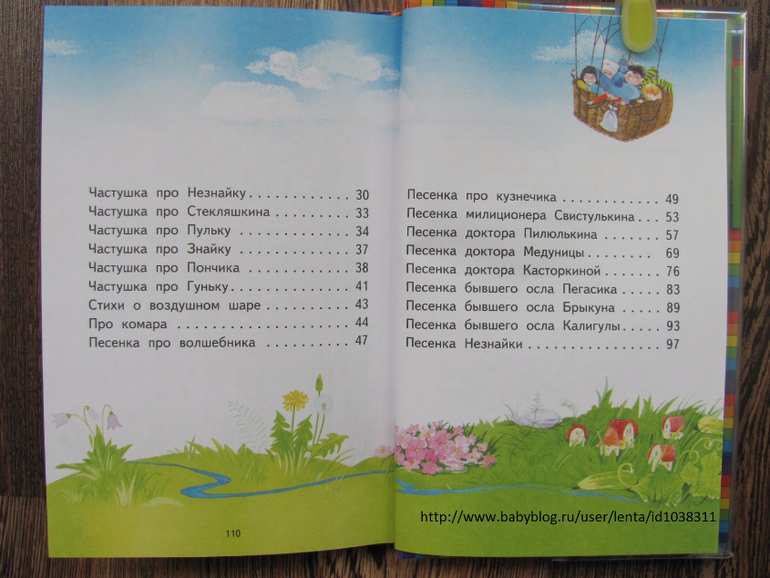 Частушка про Незнайку 30
Частушка про Стекляшкина 33
Частушка про Пульку 34
Частушка про Знайку 37
Частушка про Пончика 38
Частушка про Гуньку 41
Стихи о воздушном шаре 43
Про комара 44
Песенка про волшебника 47

110

Песенка про кузнечика 49
Песенка милиционера Свистулькина 53
Песенка доктора Пилюлькина 57
Песенка доктора Медуницы 69
Песенка доктора Касторкиной 76
Песенка бывшего осла Пегасика 83
Песенка бывшего осла Брыкуна 89
Песенка бывшего осла Калигулы 93
Песенка Незнайки 97

http://www.babyblog.ru/user/lenta/id1038311